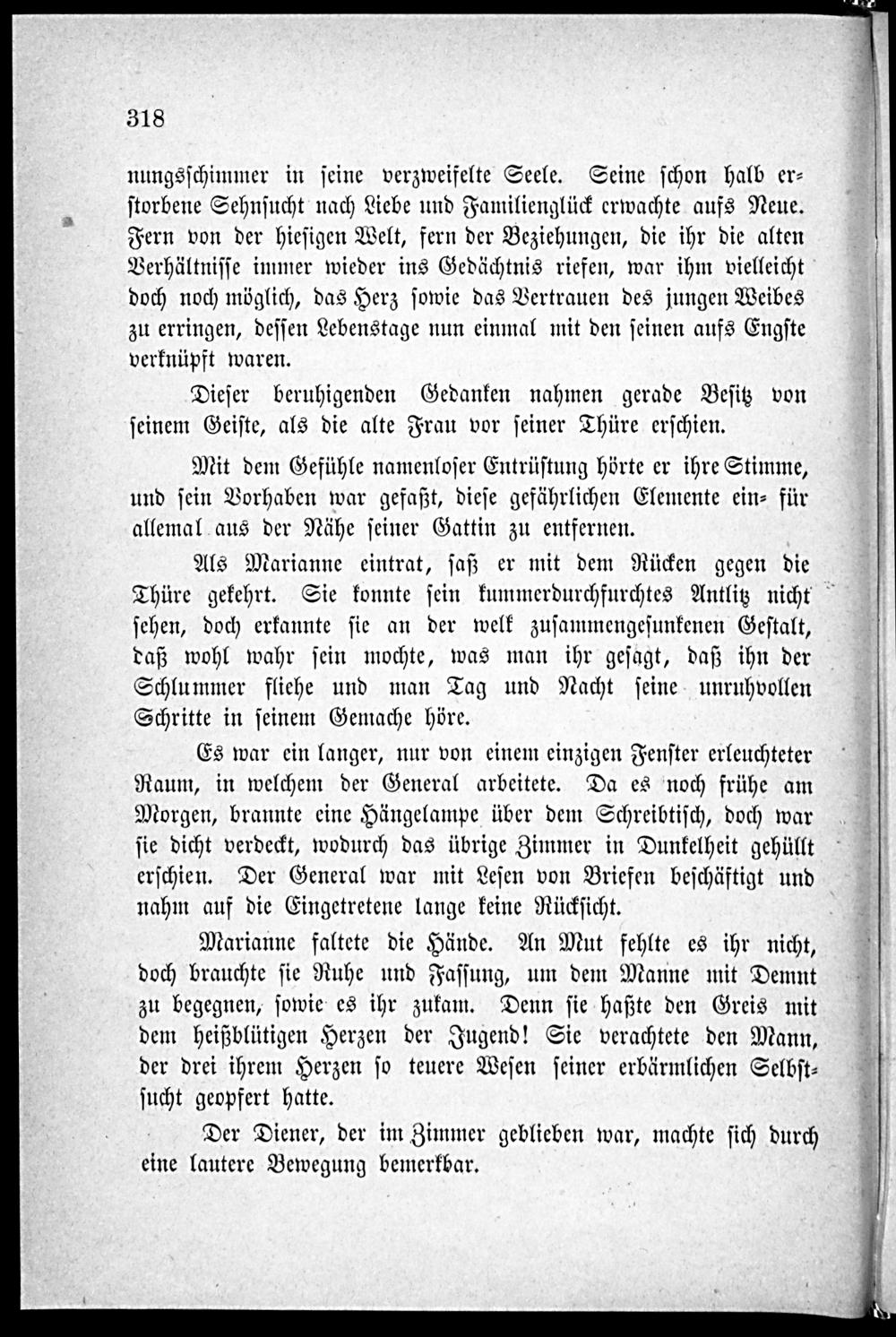 318

nungsschimmer in seine verzweifelte Seele. Seine schon halb erstorbene Sehnsucht nach Liebe und Familienglück erwachte aufs Neue. Fern von der hiesigen Welt, fern der Beziehungen, die ihr die alten Verhältnisse immer wieder ins Gedächtnis riefen, war ihm vielleicht doch noch möglich, das Herz sowie das Vertrauen des jungen Weibes zu erringen, dessen Lebenstage nun einmal mit den seinen aufs Engste verknüpft waren.

Dieser beruhigenden Gedanken nahmen gerade Besitz von seinem Geiste, als die alte Frau vor seiner Thüre erschien.

Mit dem Gefühle namenloser Entrüstung hörte er ihre Stimme, und sein Vorhaben war gefaßt, diese gefährlichen Elemente ein= für allemal aus der Nähe seiner Gattin zu entfernen.

Als Marianne eintrat, saß er mit dem Rücken gegen die Thüre gekehrt. Sie konnte sein kummerdurchfurchtes Antlitz nicht sehen, doch erkannte sie an der welk zusammengesunkenen Gestalt, daß wohl wahr sein mochte, was man ihr gesagt, daß ihn der Schlummer fliehe und man Tag und Nacht seine unruhvollen Schritte in seinem Gemache höre.

Es war ein langer, nur von einem einzigen Fenster erleuchteter Raum, in welchem der General arbeitete. Da es noch frühe am Morgen, brannte eine Hängelampe über dem Schreibtisch, doch war sie dicht verdeckt, wodurch das übrige Zimmer in Dunkelheit gehüllt erschien. Der General war mit Lesen von Briefen beschäftigt und nahm auf die Eingetretene lange keine Rücksicht.

Marianne faltete die Hände. An Mut fehlte es ihr nicht, doch brauchte sie Ruhe und Fassung, um dem Manne mit Demut zu begegnen, sowie es ihr zukam. Denn sie haßte den Greis mit dem heißblütigen Herzen der Jugend! Sie verachtete den Mann, der drei ihrem Herzen so teuere Wesen seiner erbärmlichen Selbstsucht geopfert hatte.

Der Diener, der im Zimmer geblieben war, machte sich durch eine lautere Bewegung bemerkbar.